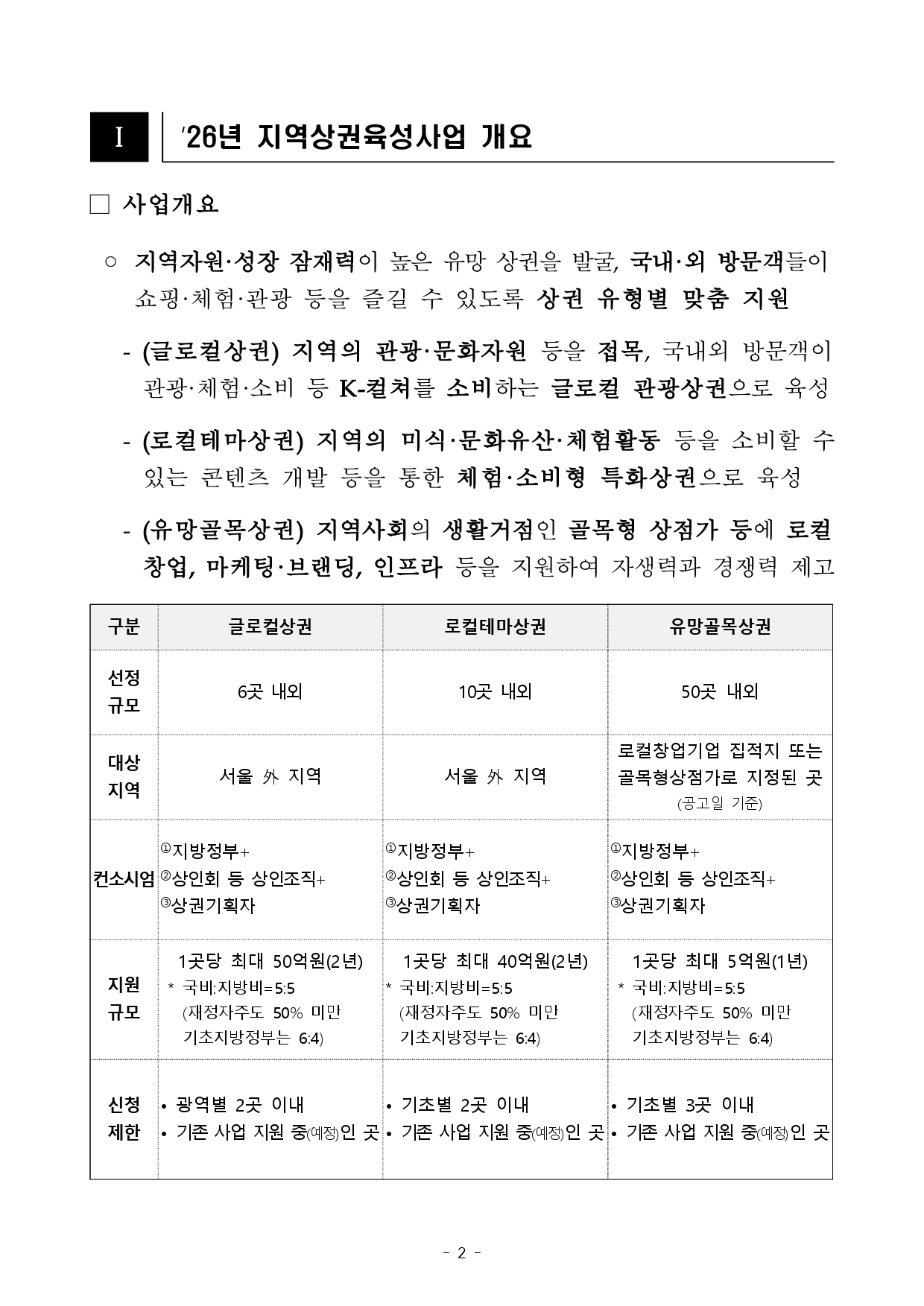 Ⅰ '26년 지역상권육성사업 개요

□ 사업개요

○ 지역자원·성장 잠재력이 높은 유망 상권을 발굴, 국내·외 방문객들이 쇼핑·체험·관광 등을 즐길 수 있도록 상권 유형별 맞춤 지원

- (글로컬상권) 지역의 관광·문화자원 등을 접목, 국내외 방문객이 관광·체험·소비 등 K-컬쳐를 소비하는 글로컬 관광상권으로 육성

- (로컬테마상권) 지역의 미식·문화유산·체험활동 등을 소비할 수 있는 콘텐츠 개발 등을 통한 체험·소비형 특화상권으로 육성

- (유망골목상권) 지역사회의 생활거점인 골목형 상점가 등에 로컬 창업, 마케팅·브랜딩, 인프라 등을 지원하여 자생력과 경쟁력 제고

| 구분 | 글로컬상권 | 로컬테마상권 | 유망골목상권 |
|---|---|---|---|
| 선정 규모 | 6곳 내외 | 10곳 내외 | 50곳 내외 |
| 대상 지역 | 서울 外 지역 | 서울 外 지역 | 로컬창업기업 집적지 또는 골목형상점가로 지정된 곳 (공고일 기준) |
| 컨소시엄 | ①지방정부+ ②상인회 등 상인조직+ ③상권기획자 | ①지방정부+ ②상인회 등 상인조직+ ③상권기획자 | ①지방정부+ ②상인회 등 상인조직+ ③상권기획자 |
| 지원 규모 | 1곳당 최대 50억원(2년) * 국비:지방비=5:5 (재정자주도 50% 미만 기초지방정부는 6:4) | 1곳당 최대 40억원(2년) * 국비:지방비=5:5 (재정자주도 50% 미만 기초지방정부는 6:4) | 1곳당 최대 5억원(1년) * 국비:지방비=5:5 (재정자주도 50% 미만 기초지방정부는 6:4) |
| 신청 제한 | • 광역별 2곳 이내 • 기존 사업 지원 중(예정)인 곳 | • 기초별 2곳 이내 • 기존 사업 지원 중(예정)인 곳 | • 기초별 3곳 이내 • 기존 사업 지원 중(예정)인 곳 |

- 2 -